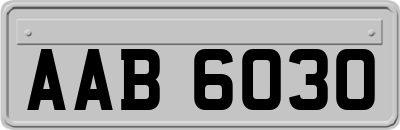 AAB 6030